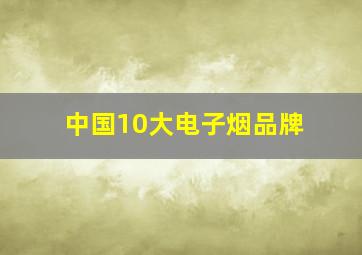 中国10大电子烟品牌